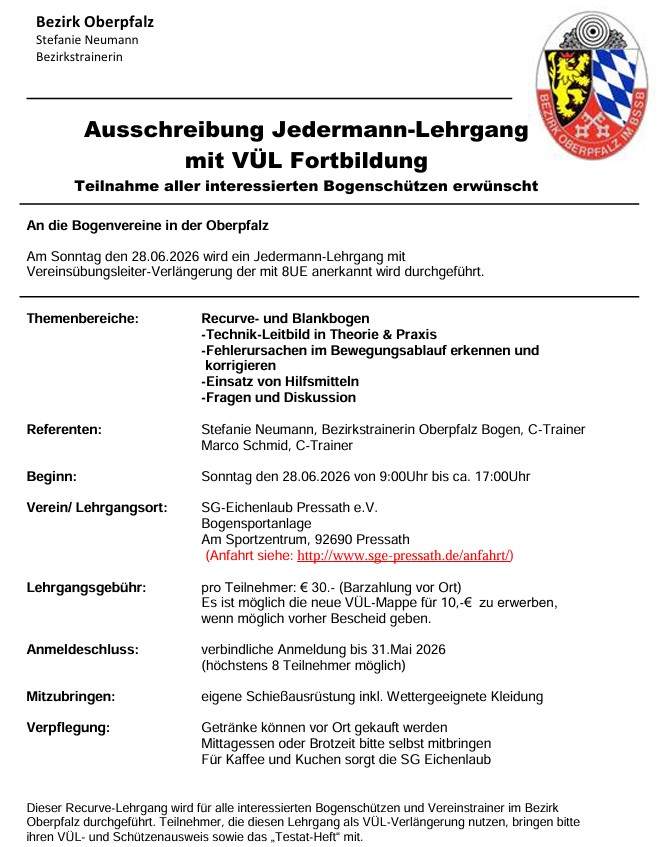 Bezirk Oberpfalz
Stefanie Neumann
Bezirkstrainerin

BEZIRK OBERPFALZ IM BSSB

Ausschreibung Jedermann-Lehrgang mit VÜL Fortbildung

Teilnahme aller interessierten Bogenschützen erwünscht

An die Bogenvereine in der Oberpfalz

Am Sonntag den 28.06.2026 wird ein Jedermann-Lehrgang mit Vereinsübungsleiter-Verlängerung der mit 8UE anerkannt wird durchgeführt.

Themenbereiche: Recurve- und Blankbogen
-Technik-Leitbild in Theorie & Praxis
-Fehlerursachen im Bewegungsablauf erkennen und korrigieren
-Einsatz von Hilfsmitteln
-Fragen und Diskussion

Referenten: Stefanie Neumann, Bezirkstrainerin Oberpfalz Bogen, C-Trainer
Marco Schmid, C-Trainer

Beginn: Sonntag den 28.06.2026 von 9:00Uhr bis ca. 17:00Uhr

Verein/ Lehrgangsort: SG-Eichenlaub Pressath e.V.
Bogensportanlage
Am Sportzentrum, 92690 Pressath
(Anfahrt siehe: http://www.sge-pressath.de/anfahrt/)

Lehrgangsgebühr: pro Teilnehmer: € 30.- (Barzahlung vor Ort)
Es ist möglich die neue VÜL-Mappe für 10,-€ zu erwerben, wenn möglich vorher Bescheid geben.

Anmeldeschluss: verbindliche Anmeldung bis 31.Mai 2026
(höchstens 8 Teilnehmer möglich)

Mitzubringen: eigene Schießausrüstung inkl. Wettergeeignete Kleidung

Verpflegung: Getränke können vor Ort gekauft werden
Mittagessen oder Brotzeit bitte selbst mitbringen
Für Kaffee und Kuchen sorgt die SG Eichenlaub

Dieser Recurve-Lehrgang wird für alle interessierten Bogenschützen und Vereinstrainer im Bezirk Oberpfalz durchgeführt. Teilnehmer, die diesen Lehrgang als VÜL-Verlängerung nutzen, bringen bitte ihren VÜL- und Schützenausweis sowie das „Testat-Heft“ mit.